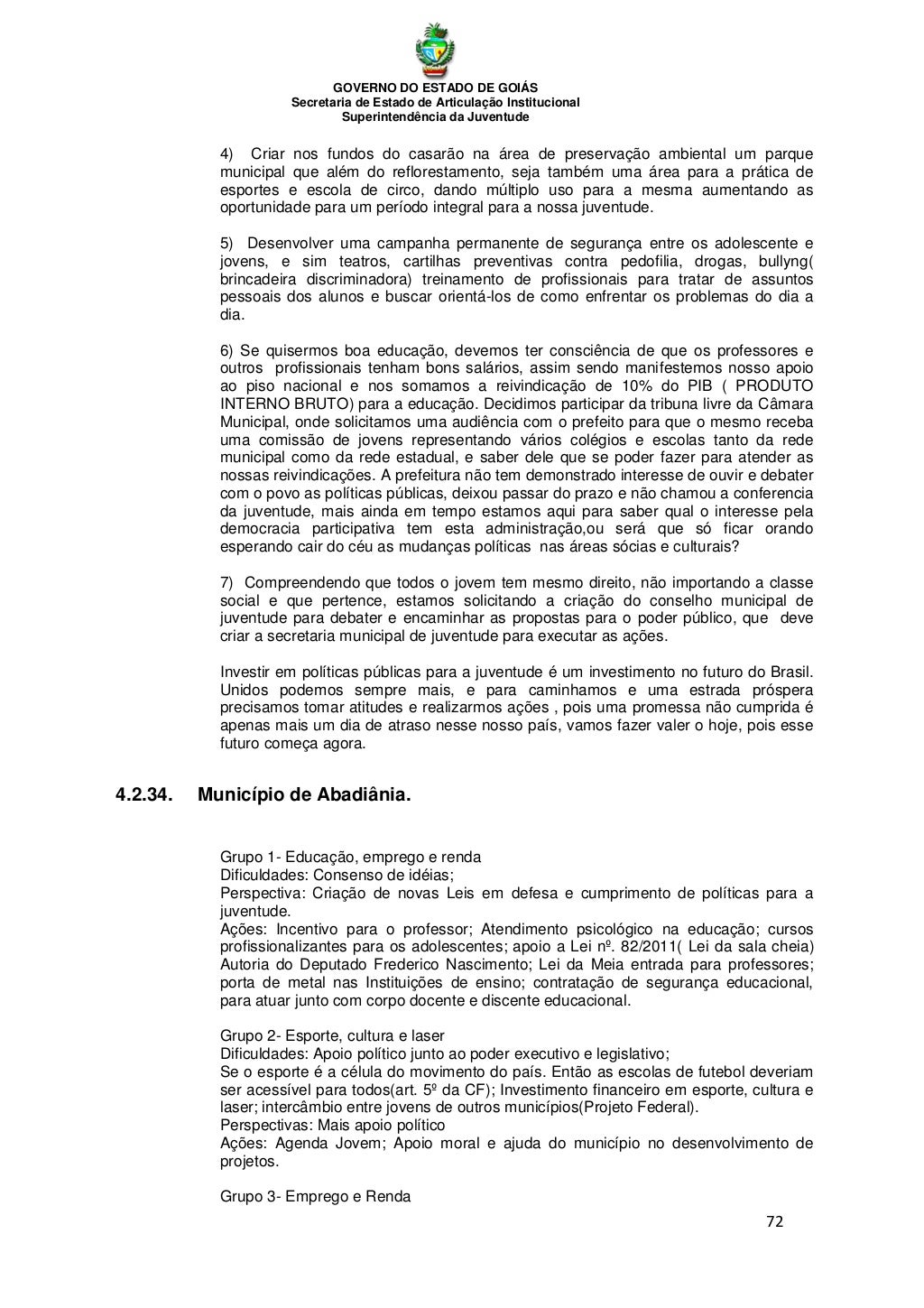 GOVERNO DO ESTADO DE GOIÁS
Secretaria de Estado de Articulação Institucional
Superintendência da Juventude

4) Criar nos fundos do casarão na área de preservação ambiental um parque municipal que além do reflorestamento, seja também uma área para a prática de esportes e escola de circo, dando múltiplo uso para a mesma aumentando as oportunidade para um período integral para a nossa juventude.

5) Desenvolver uma campanha permanente de segurança entre os adolescente e jovens, e sim teatros, cartilhas preventivas contra pedofilia, drogas, bullyng( brincadeira discriminadora) treinamento de profissionais para tratar de assuntos pessoais dos alunos e buscar orientá-los de como enfrentar os problemas do dia a dia.

6) Se quisermos boa educação, devemos ter consciência de que os professores e outros profissionais tenham bons salários, assim sendo manifestemos nosso apoio ao piso nacional e nos somamos a reivindicação de 10% do PIB ( PRODUTO INTERNO BRUTO) para a educação. Decidimos participar da tribuna livre da Câmara Municipal, onde solicitamos uma audiência com o prefeito para que o mesmo receba uma comissão de jovens representando vários colégios e escolas tanto da rede municipal como da rede estadual, e saber dele que se poder fazer para atender as nossas reivindicações. A prefeitura não tem demonstrado interesse de ouvir e debater com o povo as políticas públicas, deixou passar do prazo e não chamou a conferencia da juventude, mais ainda em tempo estamos aqui para saber qual o interesse pela democracia participativa tem esta administração,ou será que só ficar orando esperando cair do céu as mudanças políticas nas áreas sócias e culturais?

7) Compreendendo que todos o jovem tem mesmo direito, não importando a classe social e que pertence, estamos solicitando a criação do conselho municipal de juventude para debater e encaminhar as propostas para o poder público, que deve criar a secretaria municipal de juventude para executar as ações.

Investir em políticas públicas para a juventude é um investimento no futuro do Brasil. Unidos podemos sempre mais, e para caminhamos e uma estrada próspera precisamos tomar atitudes e realizarmos ações , pois uma promessa não cumprida é apenas mais um dia de atraso nesse nosso país, vamos fazer valer o hoje, pois esse futuro começa agora.

4.2.34. Município de Abadiânia.

Grupo 1- Educação, emprego e renda
Dificuldades: Consenso de idéias;
Perspectiva: Criação de novas Leis em defesa e cumprimento de políticas para a juventude.
Ações: Incentivo para o professor; Atendimento psicológico na educação; cursos profissionalizantes para os adolescentes; apoio a Lei nº. 82/2011( Lei da sala cheia) Autoria do Deputado Frederico Nascimento; Lei da Meia entrada para professores; porta de metal nas Instituições de ensino; contratação de segurança educacional, para atuar junto com corpo docente e discente educacional.

Grupo 2- Esporte, cultura e laser
Dificuldades: Apoio político junto ao poder executivo e legislativo;
Se o esporte é a célula do movimento do país. Então as escolas de futebol deveriam ser acessível para todos(art. 5º da CF); Investimento financeiro em esporte, cultura e laser; intercâmbio entre jovens de outros municípios(Projeto Federal).
Perspectivas: Mais apoio político
Ações: Agenda Jovem; Apoio moral e ajuda do município no desenvolvimento de projetos.

Grupo 3- Emprego e Renda

72